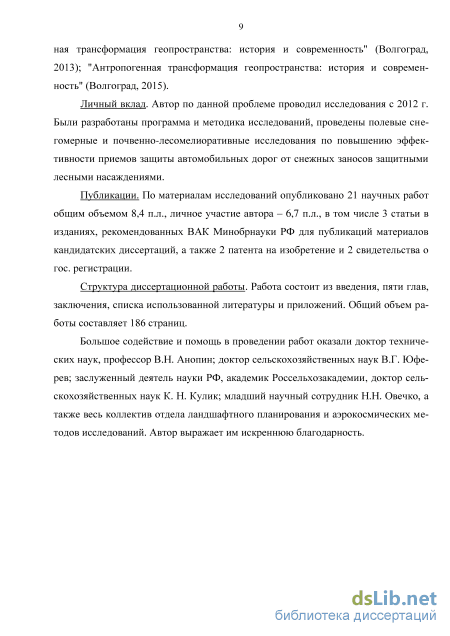 9

ная трансформация геопространства: история и современность" (Волгоград, 2013); "Антропогенная трансформация геопространства: история и современность" (Волгоград, 2015).

Личный вклад. Автор по данной проблеме проводил исследования с 2012 г. Были разработаны программа и методика исследований, проведены полевые снегомерные и почвенно-лесомелиоративные исследования по повышению эффективности приемов защиты автомобильных дорог от снежных заносов защитными лесными насаждениями.

Публикации. По материалам исследований опубликовано 21 научных работ общим объемом 8,4 п.л., личное участие автора – 6,7 п.л., в том числе 3 статьи в изданиях, рекомендованных ВАК Минобрнауки РФ для публикаций материалов кандидатских диссертаций, а также 2 патента на изобретение и 2 свидетельства о гос. регистрации.

Структура диссертационной работы. Работа состоит из введения, пяти глав, заключения, списка использованной литературы и приложений. Общий объем работы составляет 186 страниц.

Большое содействие и помощь в проведении работ оказали доктор технических наук, профессор В.Н. Анопин; доктор сельскохозяйственных наук В.Г. Юферев; заслуженный деятель науки РФ, академик Россельхозакадемии, доктор сельскохозяйственных наук К. Н. Кулик; младший научный сотрудник Н.Н. Овечко, а также весь коллектив отдела ландшафтного планирования и аэрокосмических методов исследований. Автор выражает им искреннюю благодарность.

dsLib.net
библиотека диссертаций